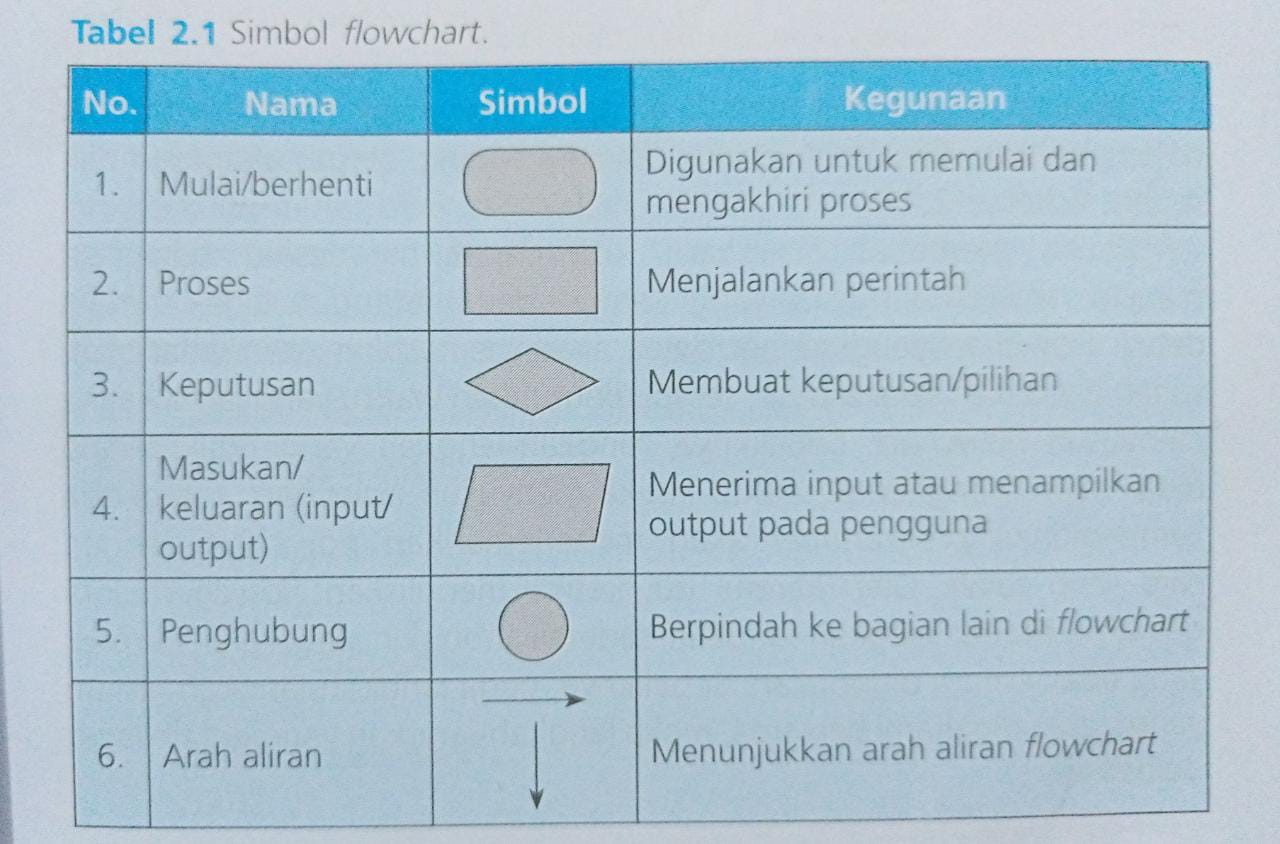 Tabel 2.1 Simbol flowchart.

| No. | Nama | Simbol | Kegunaan |
|---|---|---|---|
| 1. | Mulai/berhenti | | Digunakan untuk memulai dan mengakhiri proses |
| 2. | Proses | | Menjalankan perintah |
| 3. | Keputusan | | Membuat keputusan/pilihan |
| 4. | Masukan/ keluaran (input/ output) | | Menerima input atau menampilkan output pada pengguna |
| 5. | Penghubung | | Berpindah ke bagian lain di flowchart |
| 6. | Arah aliran | | Menunjukkan arah aliran flowchart |